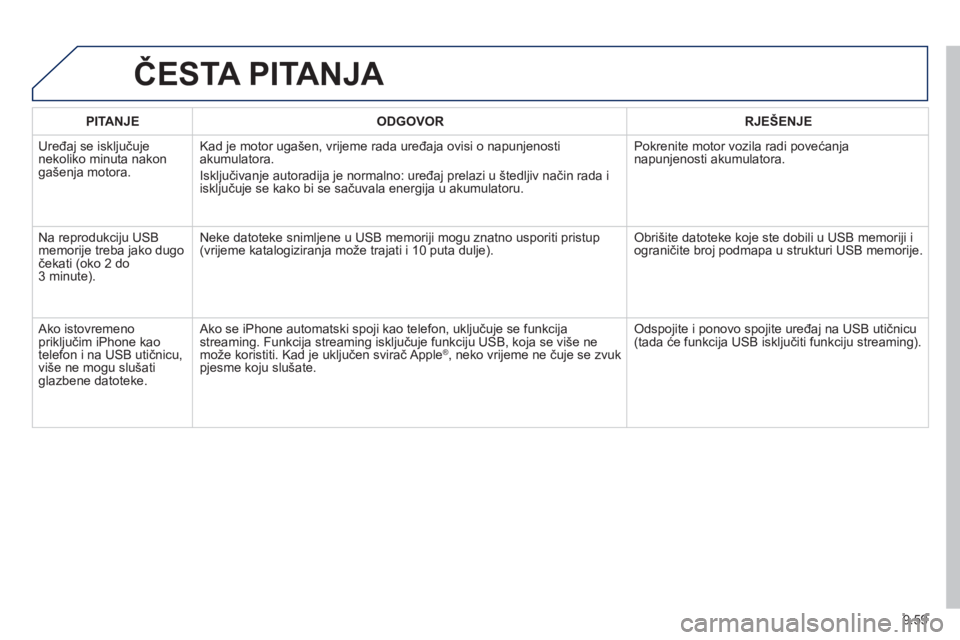 ČESTA PITANJA

| PITANJE | ODGOVOR | RJEŠENJE |
|---|---|---|
| Uređaj se isključuje nekoliko minuta nakon gašenja motora. | Kad je motor ugašen, vrijeme rada uređaja ovisi o napunjenosti akumulatora. Isključivanje autoradija je normalno: uređaj prelazi u štedljiv način rada i isključuje se kako bi se sačuvala energija u akumulatoru. | Pokrenite motor vozila radi povećanja napunjenosti akumulatora. |
| Na reprodukciju USB memorije treba jako dugo čekati (oko 2 do 3 minute). | Neke datoteke snimljene u USB memoriji mogu znatno usporiti pristup (vrijeme katalogiziranja može trajati i 10 puta dulje). | Obrišite datoteke koje ste dobili u USB memoriji i ograničite broj podmapa u strukturi USB memorije. |
| Ako istovremeno priključim iPhone kao telefon i na USB utičnicu, više ne mogu slušati glazbene datoteke. | Ako se iPhone automatski spoji kao telefon, uključuje se funkcija streaming. Funkcija streaming isključuje funkciju USB, koja se više ne može koristiti. Kad je uključen svirač Apple®, neko vrijeme ne čuje se zvuk pjesme koju slušate. | Odspojite i ponovo spojite uređaj na USB utičnicu (tada će funkcija USB isključiti funkciju streaming). |

9.59

carmanualsonline.info